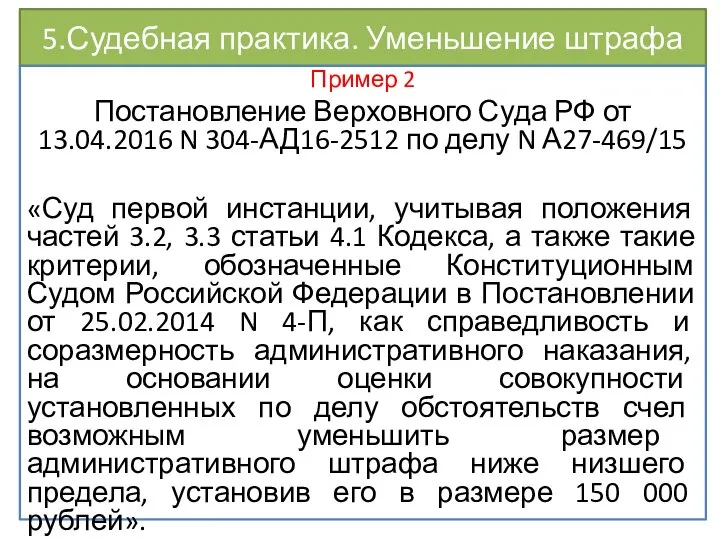 5.Судебная практика. Уменьшение штрафа

Пример 2

Постановление Верховного Суда РФ от 13.04.2016 N 304-АД16-2512 по делу N А27-469/15

«Суд первой инстанции, учитывая положения частей 3.2, 3.3 статьи 4.1 Кодекса, а также такие критерии, обозначенные Конституционным Судом Российской Федерации в Постановлении от 25.02.2014 N 4-П, как справедливость и соразмерность административного наказания, на основании оценки совокупности установленных по делу обстоятельств счел возможным уменьшить размер административного штрафа ниже низшего предела, установив его в размере 150 000 рублей».